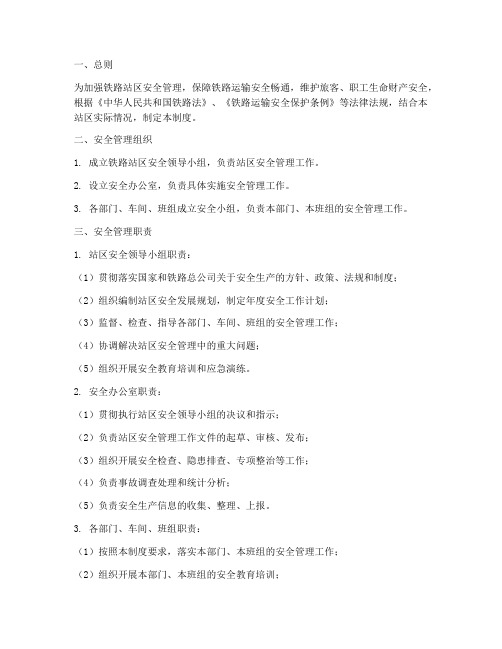 一、总则

为加强铁路站区安全管理，保障铁路运输安全畅通，维护旅客、职工生命财产安全，根据《中华人民共和国铁路法》、《铁路运输安全保护条例》等法律法规，结合本站区实际情况，制定本制度。

二、安全管理组织

1. 成立铁路站区安全领导小组，负责站区安全管理工作。

2. 设立安全办公室，负责具体实施安全管理工作。

3. 各部门、车间、班组成立安全小组，负责本部门、本班组的安全管理工作。

三、安全管理职责

1. 站区安全领导小组职责：

（1）贯彻落实国家和铁路总公司关于安全生产的方针、政策、法规和制度；

（2）组织编制站区安全发展规划，制定年度安全工作计划；

（3）监督、检查、指导各部门、车间、班组的安全管理工作；

（4）协调解决站区安全管理中的重大问题；

（5）组织开展安全教育培训和应急演练。

2. 安全办公室职责：

（1）贯彻执行站区安全领导小组的决议和指示；

（2）负责站区安全管理工作文件的起草、审核、发布；

（3）组织开展安全检查、隐患排查、专项整治等工作；

（4）负责事故调查处理和统计分析；

（5）负责安全生产信息的收集、整理、上报。

3. 各部门、车间、班组职责：

（1）按照本制度要求，落实本部门、本班组的安全管理工作；

（2）组织开展本部门、本班组的安全教育培训；